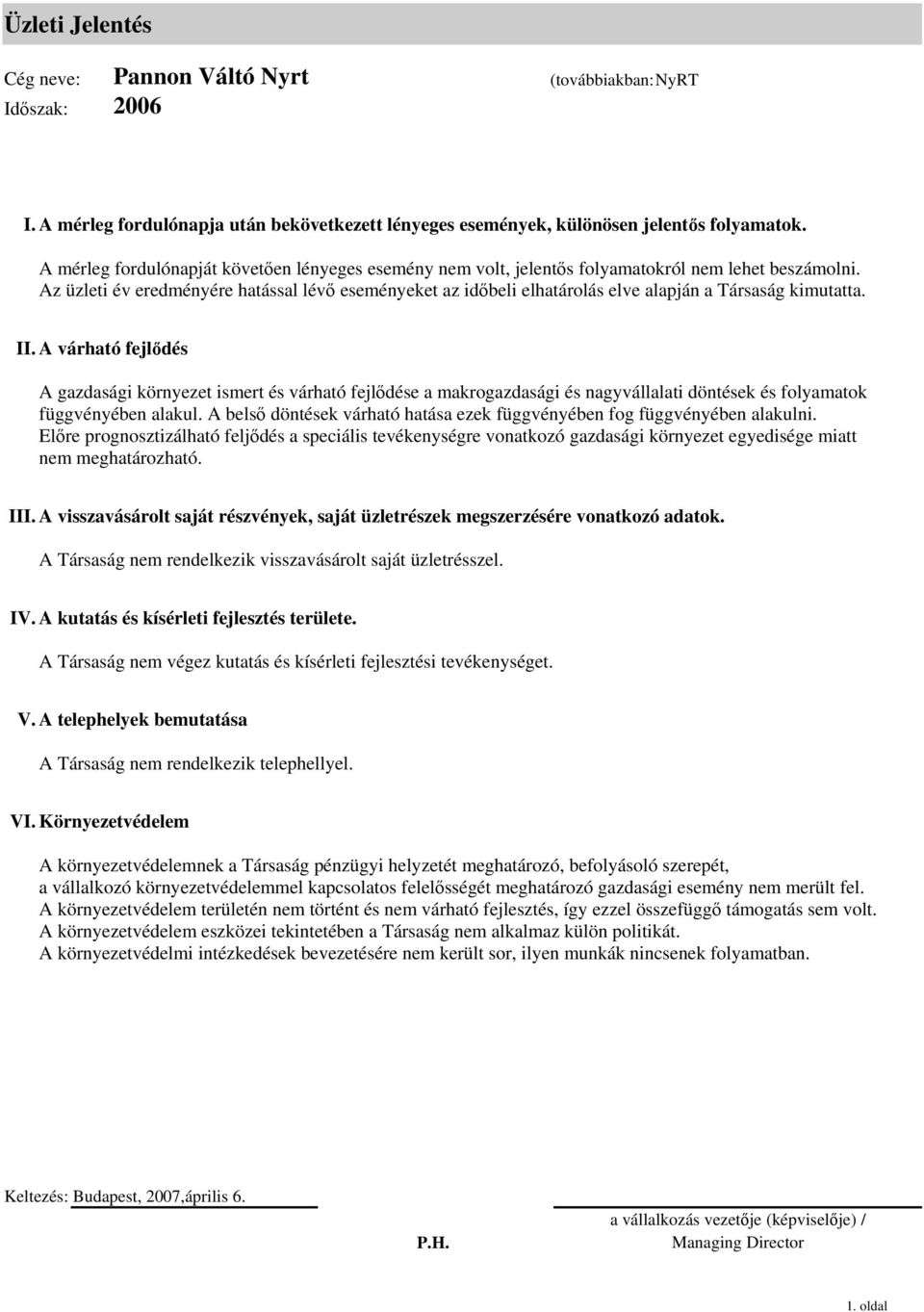 Üzleti Jelentés

Cég neve: Pannon Váltó Nyrt (továbbiakban: NyRT
Időszak: 2006

I. A mérleg fordulónapja után bekövetkezett lényeges események, különösen jelentős folyamatok.

A mérleg fordulónapját követően lényeges esemény nem volt, jelentős folyamatokról nem lehet beszámolni. Az üzleti év eredményére hatással lévő eseményeket az időbeli elhatárolás elve alapján a Társaság kimutatta.

II. A várható fejlődés

A gazdasági környezet ismert és várható fejlődése a makrogazdasági és nagyvállalati döntések és folyamatok függvényében alakul. A belső döntések várható hatása ezek függvényében fog függvényében alakulni. Előre prognosztizálható feljődés a speciális tevékenységre vonatkozó gazdasági környezet egyedisége miatt nem meghatározható.

III. A visszavásárolt saját részvények, saját üzletrészek megszerzésére vonatkozó adatok.

A Társaság nem rendelkezik visszavásárolt saját üzletrésszel.

IV. A kutatás és kísérleti fejlesztés területe.

A Társaság nem végez kutatás és kísérleti fejlesztési tevékenységet.

V. A telephelyek bemutatása

A Társaság nem rendelkezik telephellyel.

VI. Környezetvédelem

A környezetvédelemnek a Társaság pénzügyi helyzetét meghatározó, befolyásoló szerepét, a vállalkozó környezetvédelemmel kapcsolatos felelősségét meghatározó gazdasági esemény nem merült fel. A környezetvédelem területén nem történt és nem várható fejlesztés, így ezzel összefüggő támogatás sem volt. A környezetvédelem eszközei tekintetében a Társaság nem alkalmaz külön politikát. A környezetvédelmi intézkedések bevezetésére nem került sor, ilyen munkák nincsenek folyamatban.

Keltezés: Budapest, 2007,április 6.

P.H.

a vállalkozás vezetője (képviselője) /
Managing Director

1. oldal